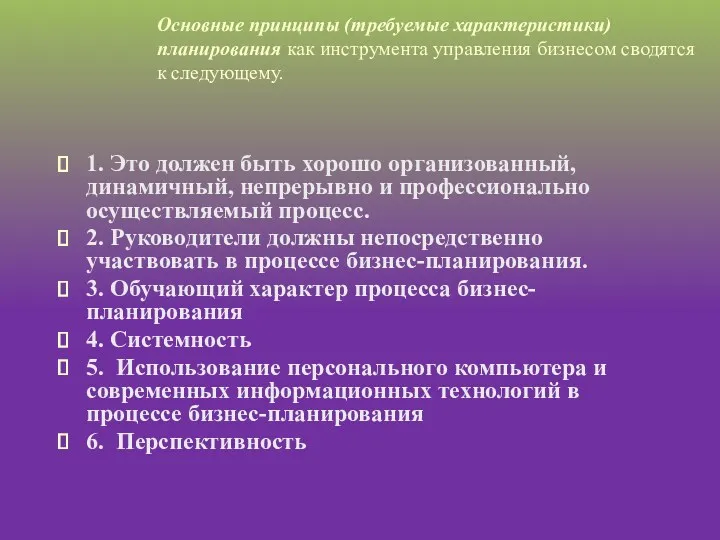 Основные принципы (требуемые характеристики) планирования как инструмента управления бизнесом сводятся к следующему.

1. Это должен быть хорошо организованный, динамичный, непрерывно и профессионально осуществляемый процесс.

2. Руководители должны непосредственно участвовать в процессе бизнес-планирования.

3. Обучающий характер процесса бизнес-планирования

4. Системность

5. Использование персонального компьютера и современных информационных технологий в процессе бизнес-планирования

6. Перспективность